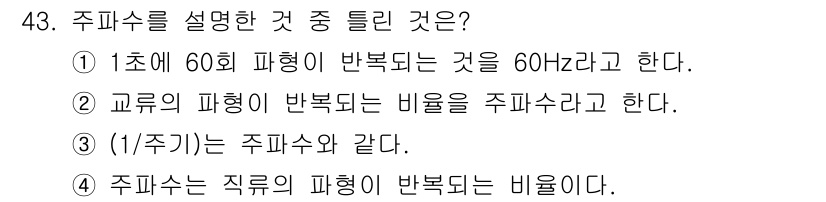 43. 주파수를 설명한 것 중 틀린 것은?

① 1초에 60회 파형이 반복되는 것을 60Hz라고 한다.

② 교류의 파형이 반복되는 비율을 주파수라고 한다.

③ (1/주기)는 주파수와 같다.

④ 주파수는 직류의 파형이 반복되는 비율이다.